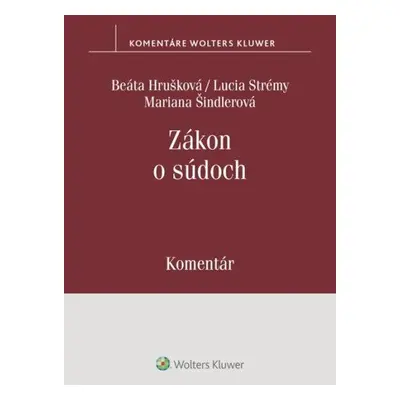 KOMENTÁRE WOLTERS KLUWER

Beáta Hrušková / Lucia Strémy
Mariana Šindlerová

Zákon
o súdoch

Komentár

Wolters Kluwer